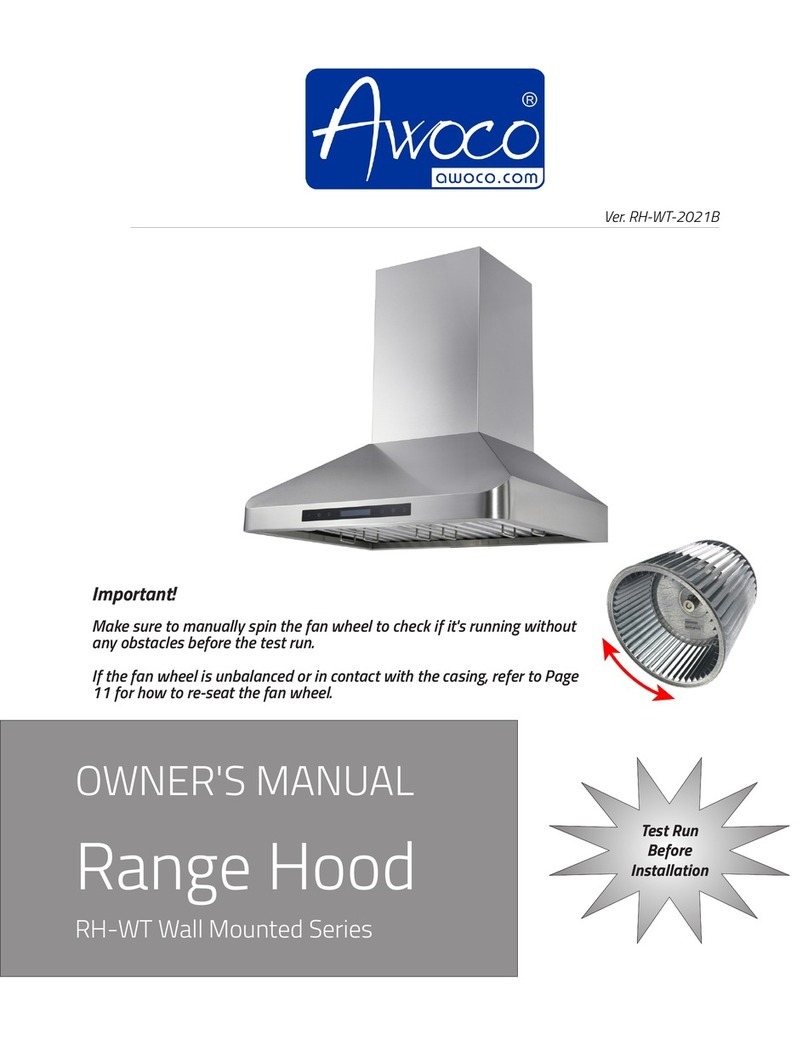 Awoco®
awoco.com

Ver. RH-WT-2021B

Important!

Make sure to manually spin the fan wheel to check if it's running without any obstacles before the test run.

If the fan wheel is unbalanced or in contact with the casing, refer to Page 11 for how to re-seat the fan wheel.

OWNER'S MANUAL

Range Hood

RH-WT Wall Mounted Series

Test Run Before Installation